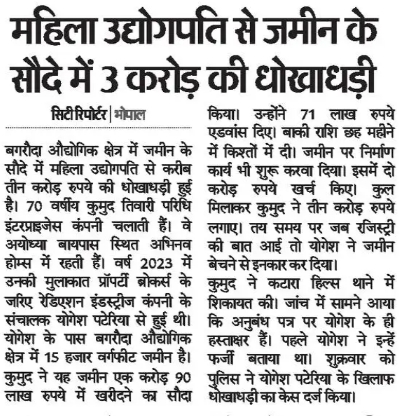 महिला उद्योगपति से जमीन के सौदे में 3 करोड़ की धोखाधड़ी

सिटी रिपोर्टर | भोपाल

बगरौदा औद्योगिक क्षेत्र में जमीन के सौदे में महिला उद्योगपति से करीब तीन करोड़ रुपये की धोखाधड़ी हुई है। 70 वर्षीय कुमुद तिवारी परिधि इंटरप्राइजेस कंपनी चलाती हैं। वे अयोध्या बायपास स्थित अभिनव होम्स में रहती हैं। वर्ष 2023 में उनकी मुलाकात प्रॉपर्टी ब्रोकर्स के जरिए रेडिएशन इंडस्ट्रीज कंपनी के संचालक योगेश पटेरिया से हुई थी। योगेश के पास बगरौदा औद्योगिक क्षेत्र में 15 हजार वर्गफीट जमीन है। कुमुद ने यह जमीन एक करोड़ 90 लाख रुपये में खरीदने का सौदा किया। उन्होंने 71 लाख रुपये एडवांस दिए। बाकी राशि छह महीने में किश्तों में दी। जमीन पर निर्माण कार्य भी शुरू करवा दिया। इसमें दो करोड़ रुपये खर्च किए। कुल मिलाकर कुमुद ने तीन करोड़ रुपये लगाए। तय समय पर जब रजिस्ट्री की बात आई तो योगेश ने जमीन बेचने से इनकार कर दिया।

कुमुद ने कटारा हिल्स थाने में शिकायत की। जांच में सामने आया कि अनुबंध पत्र पर योगेश के ही हस्ताक्षर हैं। पहले योगेश ने इन्हें फर्जी बताया था। शुक्रवार को पुलिस ने योगेश पटेरिया के खिलाफ धोखाधड़ी का केस दर्ज किया।